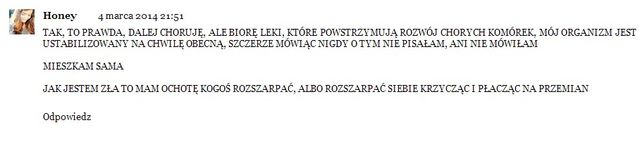 Honey 4 marca 2014 21:51

TAK, TO PRAWDA, DALEJ CHORUJĘ, ALE BIORĘ LEKI, KTÓRE POWSTRZYMUJĄ ROZWÓJ CHORYCH KOMÓREK, MÓJ ORGANIZM JEST USTABILIZOWANY NA CHWILĘ OBECNĄ, SZCZERZE MÓWIĄC NIGDY O TYM NIE PISAŁAM, ANI NIE MÓWIŁAM

MIESZKAM SAMA

JAK JESTEM ZŁA TO MAM OCHOTĘ KOGOŚ ROZSZARPAĆ, ALBO ROZSZARPAĆ SIEBIE KRZYCZĄC I PŁACZĄC NA PRZEMIAN

Odpowiedz